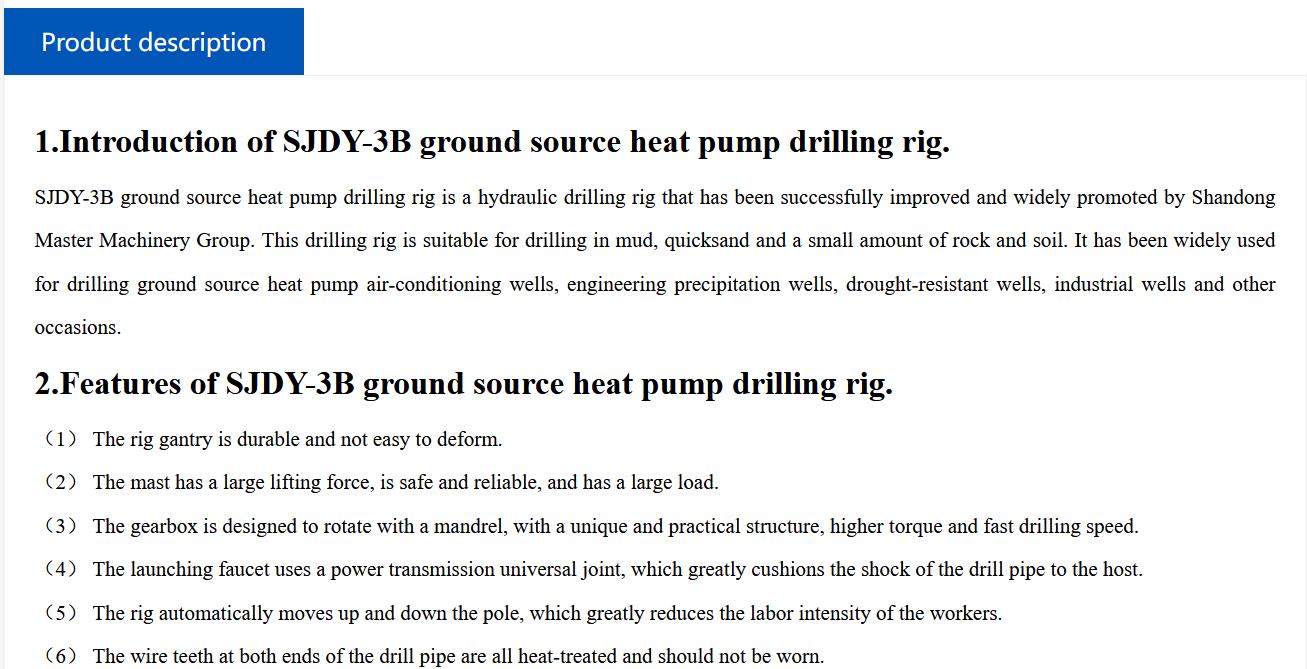 Product description

1.Introduction of SJDY-3B ground source heat pump drilling rig.

SJDY-3B ground source heat pump drilling rig is a hydraulic drilling rig that has been successfully improved and widely promoted by Shandong Master Machinery Group. This drilling rig is suitable for drilling in mud, quicksand and a small amount of rock and soil. It has been widely used for drilling ground source heat pump air-conditioning wells, engineering precipitation wells, drought-resistant wells, industrial wells and other occasions.

2.Features of SJDY-3B ground source heat pump drilling rig.

（1） The rig gantry is durable and not easy to deform.

（2） The mast has a large lifting force, is safe and reliable, and has a large load.

（3） The gearbox is designed to rotate with a mandrel, with a unique and practical structure, higher torque and fast drilling speed.

（4） The launching faucet uses a power transmission universal joint, which greatly cushions the shock of the drill pipe to the host.

（5） The rig automatically moves up and down the pole, which greatly reduces the labor intensity of the workers.

（6） The wire teeth at both ends of the drill pipe are all heat-treated and should not be worn.